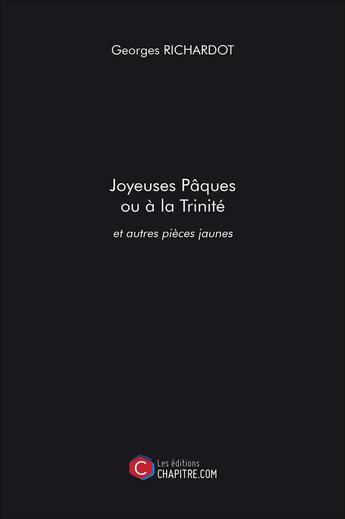 Georges RICHARDOT

Joyeuses Pâques
ou à la Trinité

et autres pièces jaunes

C Les éditions
CHAPITRE.COM